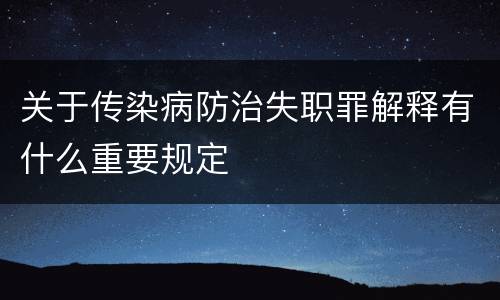 关于传染病防治失职罪解释有什么重要规定